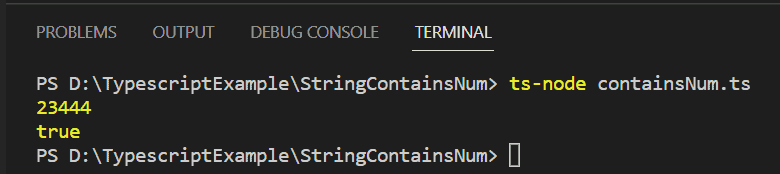 PROBLEMS OUTPUT DEBUG CONSOLE TERMINAL

PS D:\TypescriptExample\StringContainsNum> ts-node containsNum.ts
23444
true
PS D:\TypescriptExample\StringContainsNum>